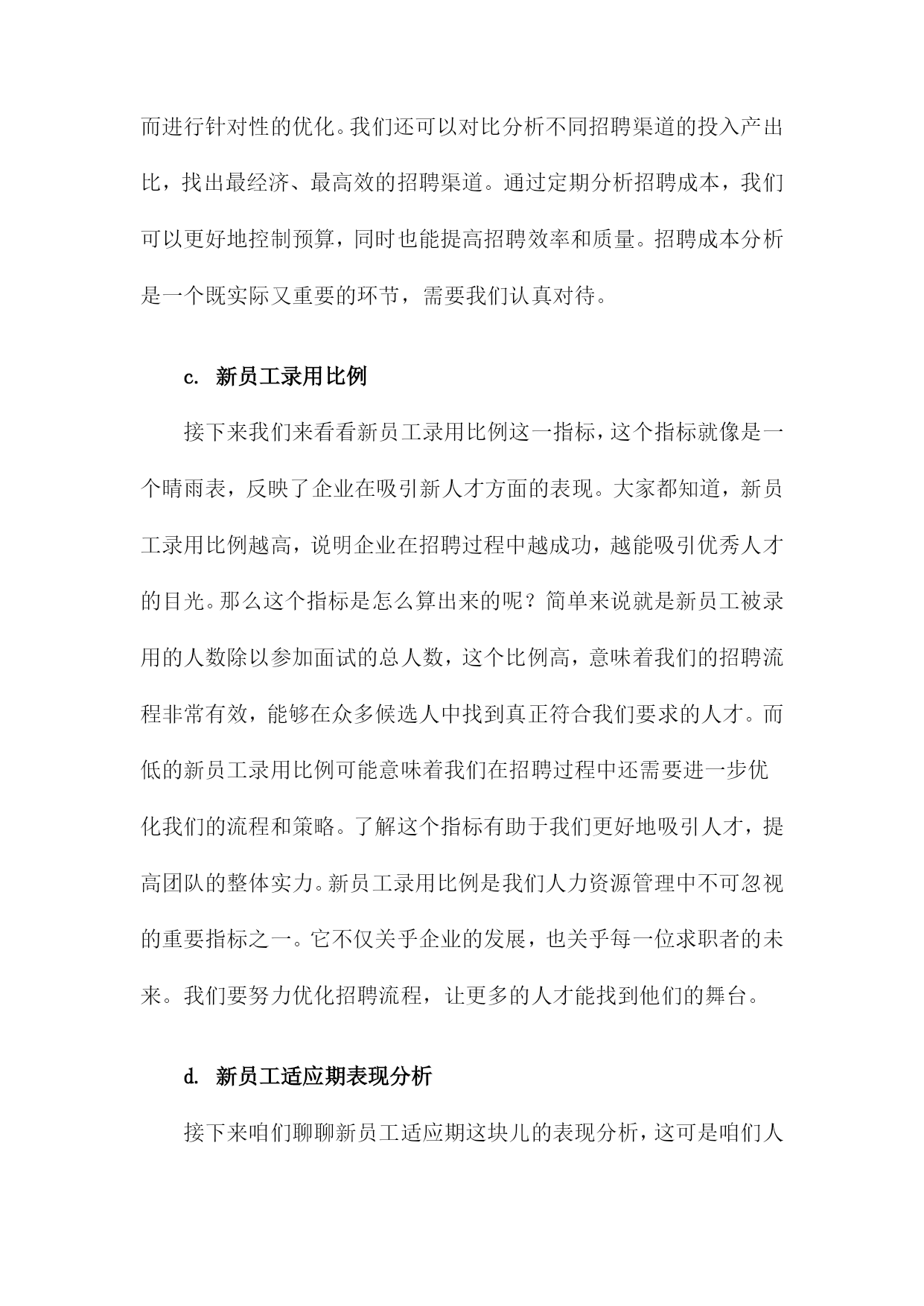 而进行针对性的优化。我们还可以对比分析不同招聘渠道的投入产出比，找出最经济、最高效的招聘渠道。通过定期分析招聘成本，我们可以更好地控制预算，同时也能提高招聘效率和质量。招聘成本分析是一个既实际又重要的环节，需要我们认真对待。

c. 新员工录用比例

接下来我们来看看新员工录用比例这一指标，这个指标就像是一个晴雨表，反映了企业在吸引新人才方面的表现。大家都知道，新员工录用比例越高，说明企业在招聘过程中越成功，越能吸引优秀人才的目光。那么这个指标是怎么算出来的呢？简单来说就是新员工被录用的人数除以参加面试的总人数，这个比例高，意味着我们的招聘流程非常有效，能够在众多候选人中找到真正符合我们要求的人才。而低的新员工录用比例可能意味着我们在招聘过程中还需要进一步优化我们的流程和策略。了解这个指标有助于我们更好地吸引人才，提高团队的整体实力。新员工录用比例是我们人力资源管理中不可忽视的重要指标之一。它不仅关乎企业的发展，也关乎每一位求职者的未来。我们要努力优化招聘流程，让更多的人才能找到他们的舞台。

d. 新员工适应期表现分析

接下来咱们聊聊新员工适应期这块儿的表现分析，这可是咱们人